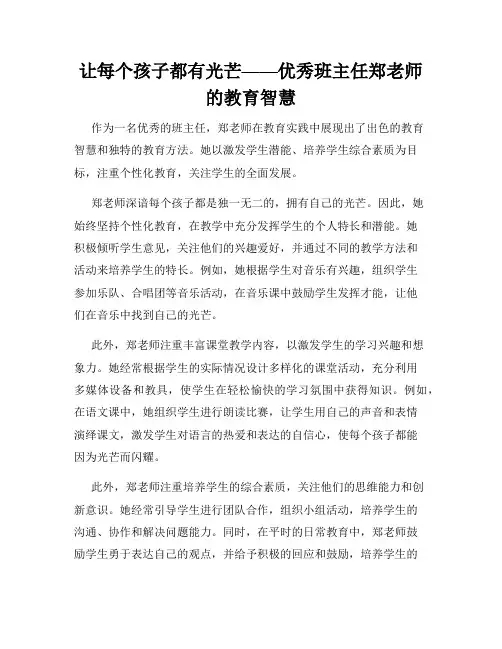 让每个孩子都有光芒——优秀班主任郑老师的教育智慧

作为一名优秀的班主任，郑老师在教育实践中展现出了出色的教育智慧和独特的教育方法。她以激发学生潜能、培养学生综合素质为目标，注重个性化教育，关注学生的全面发展。

郑老师深谙每个孩子都是独一无二的，拥有自己的光芒。因此，她始终坚持个性化教育，在教学中充分发挥学生的个人特长和潜能。她积极倾听学生意见，关注他们的兴趣爱好，并通过不同的教学方法和活动来培养学生的特长。例如，她根据学生对音乐有兴趣，组织学生参加乐队、合唱团等音乐活动，在音乐课中鼓励学生发挥才能，让他们在音乐中找到自己的光芒。

此外，郑老师注重丰富课堂教学内容，以激发学生的学习兴趣和想象力。她经常根据学生的实际情况设计多样化的课堂活动，充分利用多媒体设备和教具，使学生在轻松愉快的学习氛围中获得知识。例如，在语文课中，她组织学生进行朗读比赛，让学生用自己的声音和表情演绎课文，激发学生对语言的热爱和表达的自信心，使每个孩子都能因为光芒而闪耀。

此外，郑老师注重培养学生的综合素质，关注他们的思维能力和创新意识。她经常引导学生进行团队合作，组织小组活动，培养学生的沟通、协作和解决问题能力。同时，在平时的日常教育中，郑老师鼓励学生勇于表达自己的观点，并给予积极的回应和鼓励，培养学生的